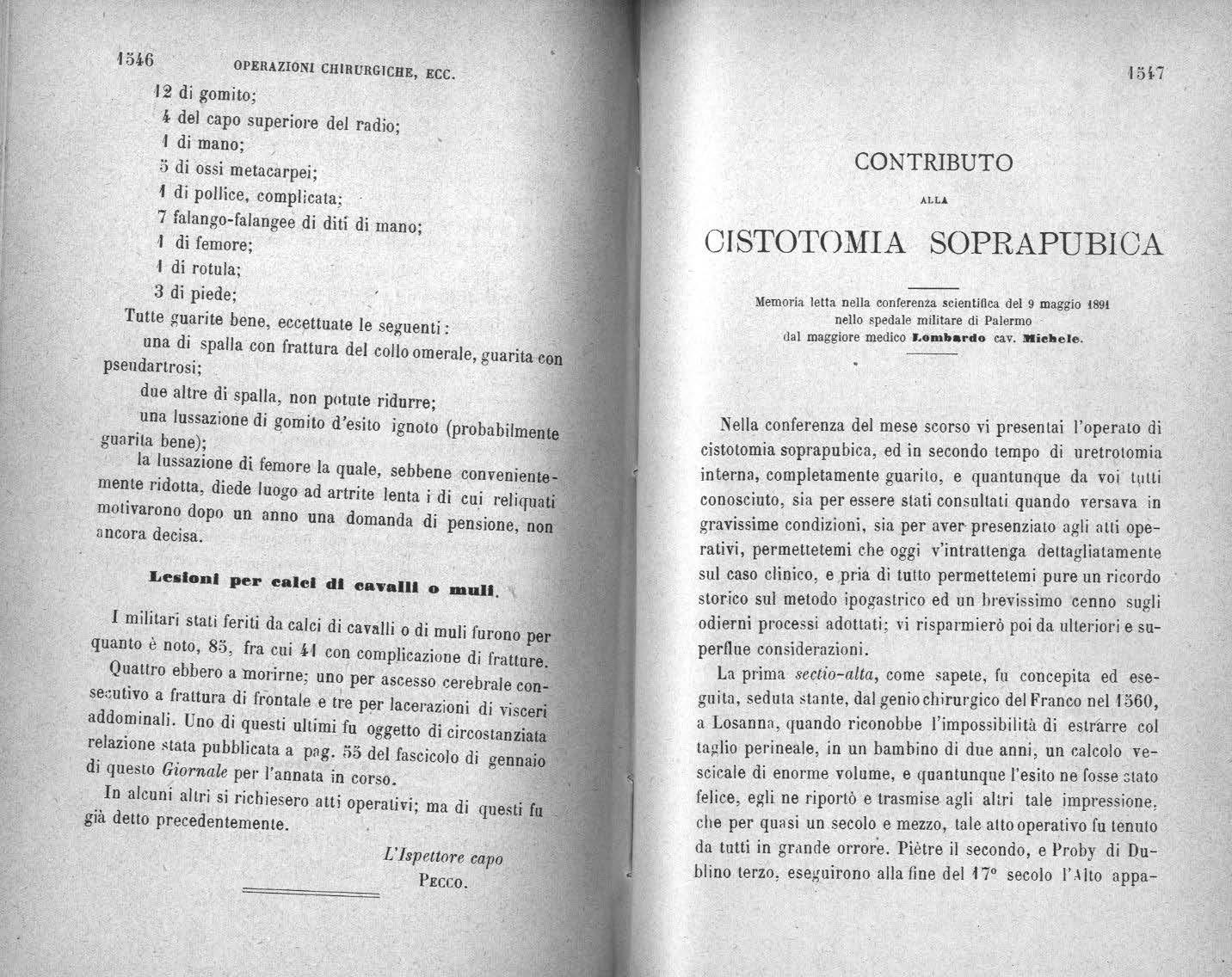 1546 OPERAZIONI CHIRURGICHE, ECC.

12 di gomito;
4 del capo superiore del radio;
1 di mano;
5 di ossi metacarpei;
1 di pollice, complicata;
7 falango-falangee di diti di mano;
1 di femore;
1 di rotula;
3 di piede;

Tutte guarite bene, eccettuate le seguenti:

una di spalla con frattura del collo omerale, guarita con pseudartrosi;

due altre di spalla, non potute ridurre;

una lussazione di gomito d'esito ignoto (probabilmente guarita bene);

la lussazione di femore la quale, sebbene convenientemente ridotta, diede luogo ad artrite lenta i di cui reliquati motivarono dopo un anno una domanda di pensione, non ancora decisa.

Lesioni per calci di cavalli o muli.

I militari stati feriti da calci di cavalli o di muli furono per quanto è noto, 85, fra cui 41 con complicazione di fratture.

Quattro ebbero a morirne; uno per ascesso cerebrale consecutivo a frattura di frontale e tre per lacerazioni di visceri addominali. Uno di questi ultimi fu oggetto di circostanziata relazione stata pubblicata a pag. 55 del fascicolo di gennaio di questo Giornale per l'annata in corso.

In alcuni altri si richiesero atti operativi; ma di questi fu già detto precedentemente.

L'Ispettore capo
PECCO.

1547

CONTRIBUTO
ALLA
CISTOTOMIA SOPRAPUBICA

Memoria letta nella conferenza scientifica del 9 maggio 1891 nello spedale militare di Palermo dal maggiore medico Lombardo cav. Michele.

Nella conferenza del mese scorso vi presentai l'operato di cistotomia soprapubica, ed in secondo tempo di uretrotomia interna, completamente guarito, e quantunque da voi tutti conosciuto, sia per essere stati consultati quando versava in gravissime condizioni, sia per aver presenziato agli atti operativi, permettetemi che oggi v'intrattenga dettagliatamente sul caso clinico, e pria di tutto permettetemi pure un ricordo storico sul metodo ipogastrico ed un brevissimo cenno sugli odierni processi adottati; vi risparmierò poi da ulteriori e superflue considerazioni.

La prima sectio-alta, come sapete, fu concepita ed eseguita, seduta stante, dal genio chirurgico del Franco nel 1560, a Losanna, quando riconobbe l'impossibilità di estrarre col taglio perineale, in un bambino di due anni, un calcolo vescicale di enorme volume, e quantunque l'esito ne fosse stato felice, egli ne riportò e trasmise agli altri tale impressione, che per quasi un secolo e mezzo, tale atto operativo fu tenuto da tutti in grande orrore. Piètre il secondo, e Proby di Dublino terzo, eseguirono alla fine del 17° secolo l'Alto appa-